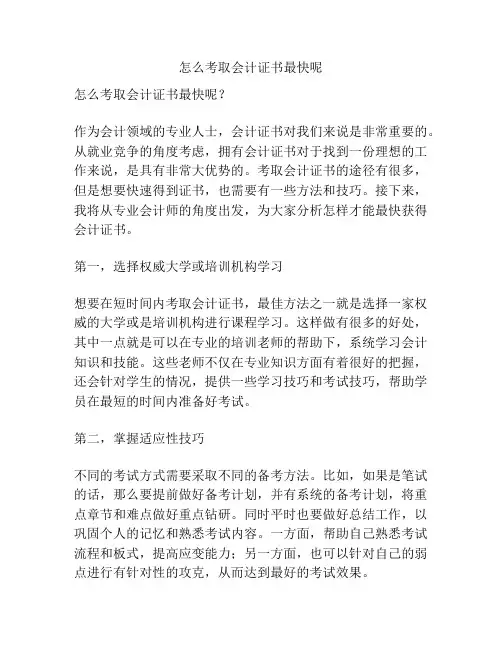 怎么考取会计证书最快呢

怎么考取会计证书最快呢？

作为会计领域的专业人士，会计证书对我们来说是非常重要的。从就业竞争的角度考虑，拥有会计证书对于找到一份理想的工作来说，是具有非常大优势的。考取会计证书的途径有很多，但是想要快速得到证书，也需要有一些方法和技巧。接下来，我将从专业会计师的角度出发，为大家分析怎样才能最快获得会计证书。

第一，选择权威大学或培训机构学习

想要在短时间内考取会计证书，最佳方法之一就是选择一家权威的大学或是培训机构进行课程学习。这样做有很多的好处，其中一点就是可以在专业的培训老师的帮助下，系统学习会计知识和技能。这些老师不仅在专业知识方面有着很好的把握，还会针对学生的情况，提供一些学习技巧和考试技巧，帮助学员在最短的时间内准备好考试。

第二，掌握适应性技巧

不同的考试方式需要采取不同的备考方法。比如，如果是笔试的话，那么要提前做好备考计划，并有系统的备考计划，将重点章节和难点做好重点钻研。同时平时也要做好总结工作，以巩固个人的记忆和熟悉考试内容。一方面，帮助自己熟悉考试流程和板式，提高应变能力；另一方面，也可以针对自己的弱点进行有针对性的攻克，从而达到最好的考试效果。